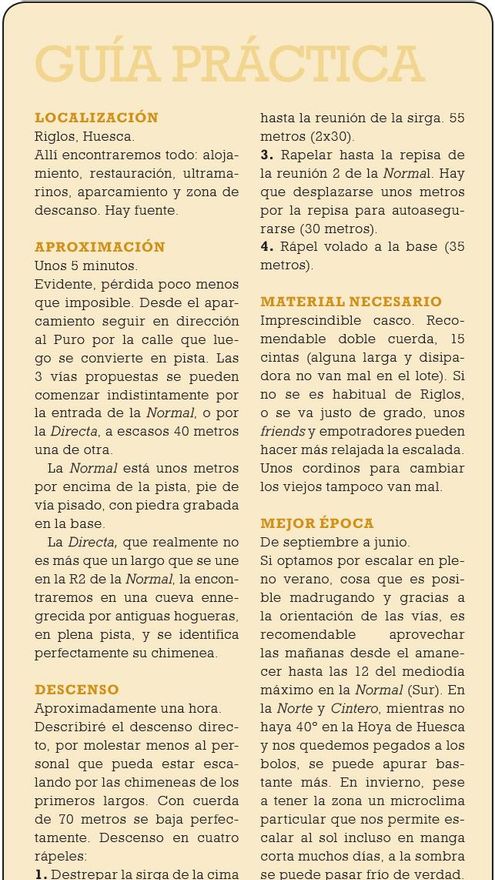 GUÍA PRÁCTICA

LOCALIZACIÓN
Riglos, Huesca.
Allí encontraremos todo: alojamiento, restauración, ultramarinos, aparcamiento y zona de descanso. Hay fuente.

APROXIMACIÓN
Unos 5 minutos.
Evidente, pérdida poco menos que imposible. Desde el aparcamiento seguir en dirección al Puro por la calle que luego se convierte en pista. Las 3 vías propuestas se pueden comenzar indistintamente por la entrada de la Normal, o por la Directa, a escasos 40 metros una de otra.

La Normal está unos metros por encima de la pista, pie de vía pisado, con piedra grabada en la base.

La Directa, que realmente no es más que un largo que se une en la R2 de la Normal, la encontraremos en una cueva ennegrecida por antiguas hogueras, en plena pista, y se identifica perfectamente su chimenea.

DESCENSO
Aproximadamente una hora.
Describiré el descenso directo, por molestar menos al personal que pueda estar escalando por las chimeneas de los primeros largos. Con cuerda de 70 metros se baja perfectamente. Descenso en cuatro rápeles:
1. Destrepar la sirga de la cima hasta la reunión de la sirga. 55 metros (2x30).
3. Rapelar hasta la repisa de la reunión 2 de la Normal. Hay que desplazarse unos metros por la repisa para autoasegurarse (30 metros).
4. Rápel volado a la base (35 metros).

MATERIAL NECESARIO
Imprescindible casco. Recomendable doble cuerda, 15 cintas (alguna larga y disipadora no van mal en el lote). Si no se es habitual de Riglos, o se va justo de grado, unos friends y empotradores pueden hacer más relajada la escalada. Unos cordinos para cambiar los viejos tampoco van mal.

MEJOR ÉPOCA
De septiembre a junio.
Si optamos por escalar en pleno verano, cosa que es posible madrugando y gracias a la orientación de las vías, es recomendable aprovechar las mañanas desde el amanecer hasta las 12 del mediodía máximo en la Normal (Sur). En la Norte y Cintero, mientras no haya 40° en la Hoya de Huesca y nos quedemos pegados a los bolos, se puede apurar bastante más. En invierno, pese a tener la zona un microclima particular que nos permite escalar al sol incluso en manga corta muchos días, a la sombra se puede pasar frío de verdad.